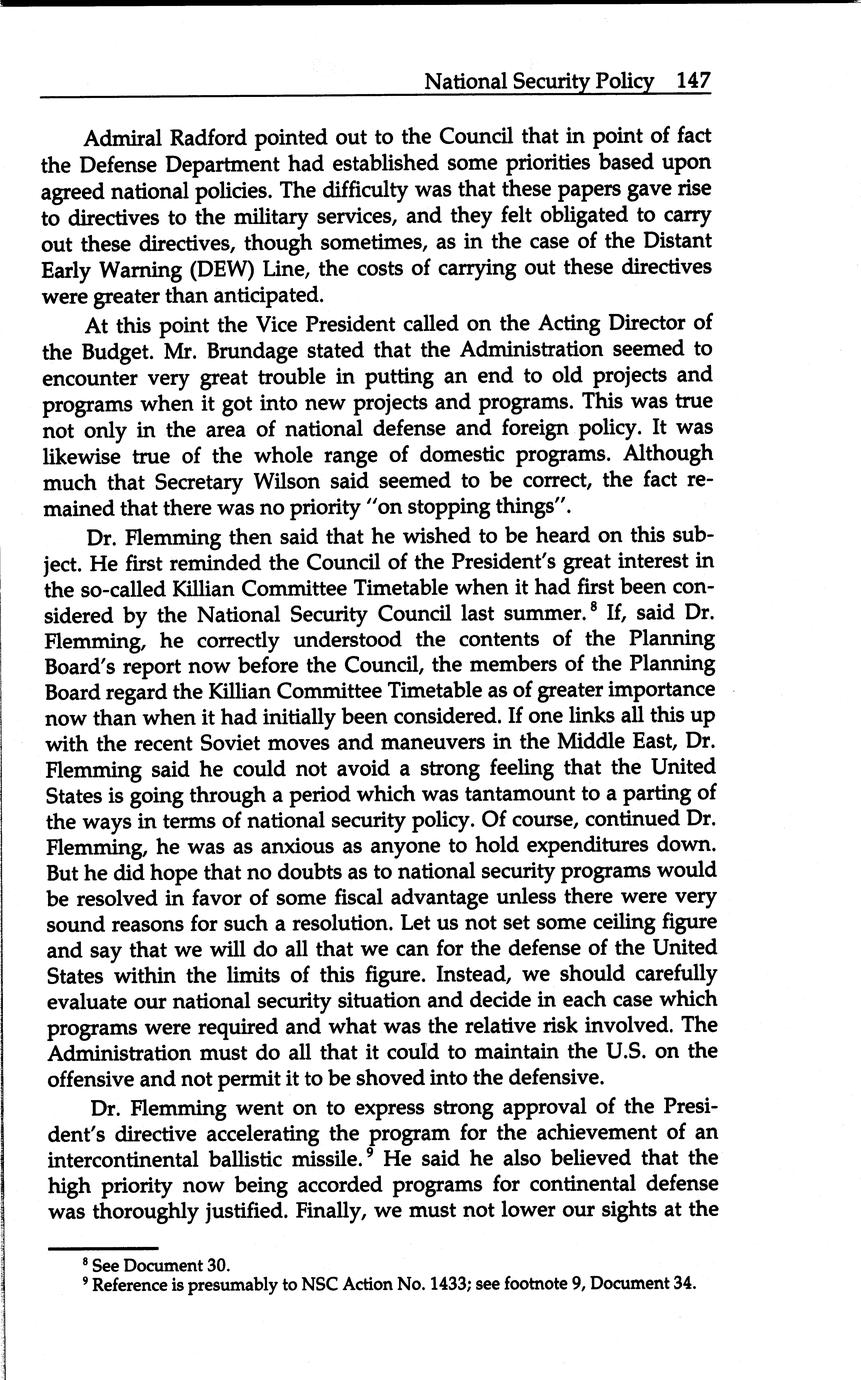 National Security Policy 147

Admiral Radford pointed out to the Council that in point of fact the Defense Department had established some priorities based upon agreed national policies. The difficulty was that these papers gave rise to directives to the military services, and they felt obligated to carry out these directives, though sometimes, as in the case of the Distant Early Warning (DEW) Line, the costs of carrying out these directives were greater than anticipated.

At this point the Vice President called on the Acting Director of the Budget. Mr. Brundage stated that the Administration seemed to encounter very great trouble in putting an end to old projects and programs when it got into new projects and programs. This was true not only in the area of national defense and foreign policy. It was likewise true of the whole range of domestic programs. Although much that Secretary Wilson said seemed to be correct, the fact remained that there was no priority "on stopping things".

Dr. Flemming then said that he wished to be heard on this subject. He first reminded the Council of the President's great interest in the so-called Killian Committee Timetable when it had first been considered by the National Security Council last summer.$^8$ If, said Dr. Flemming, he correctly understood the contents of the Planning Board's report now before the Council, the members of the Planning Board regard the Killian Committee Timetable as of greater importance now than when it had initially been considered. If one links all this up with the recent Soviet moves and maneuvers in the Middle East, Dr. Flemming said he could not avoid a strong feeling that the United States is going through a period which was tantamount to a parting of the ways in terms of national security policy. Of course, continued Dr. Flemming, he was as anxious as anyone to hold expenditures down. But he did hope that no doubts as to national security programs would be resolved in favor of some fiscal advantage unless there were very sound reasons for such a resolution. Let us not set some ceiling figure and say that we will do all that we can for the defense of the United States within the limits of this figure. Instead, we should carefully evaluate our national security situation and decide in each case which programs were required and what was the relative risk involved. The Administration must do all that it could to maintain the U.S. on the offensive and not permit it to be shoved into the defensive.

Dr. Flemming went on to express strong approval of the President's directive accelerating the program for the achievement of an intercontinental ballistic missile.$^9$ He said he also believed that the high priority now being accorded programs for continental defense was thoroughly justified. Finally, we must not lower our sights at the

$^8$ See Document 30.
$^9$ Reference is presumably to NSC Action No. 1433; see footnote 9, Document 34.